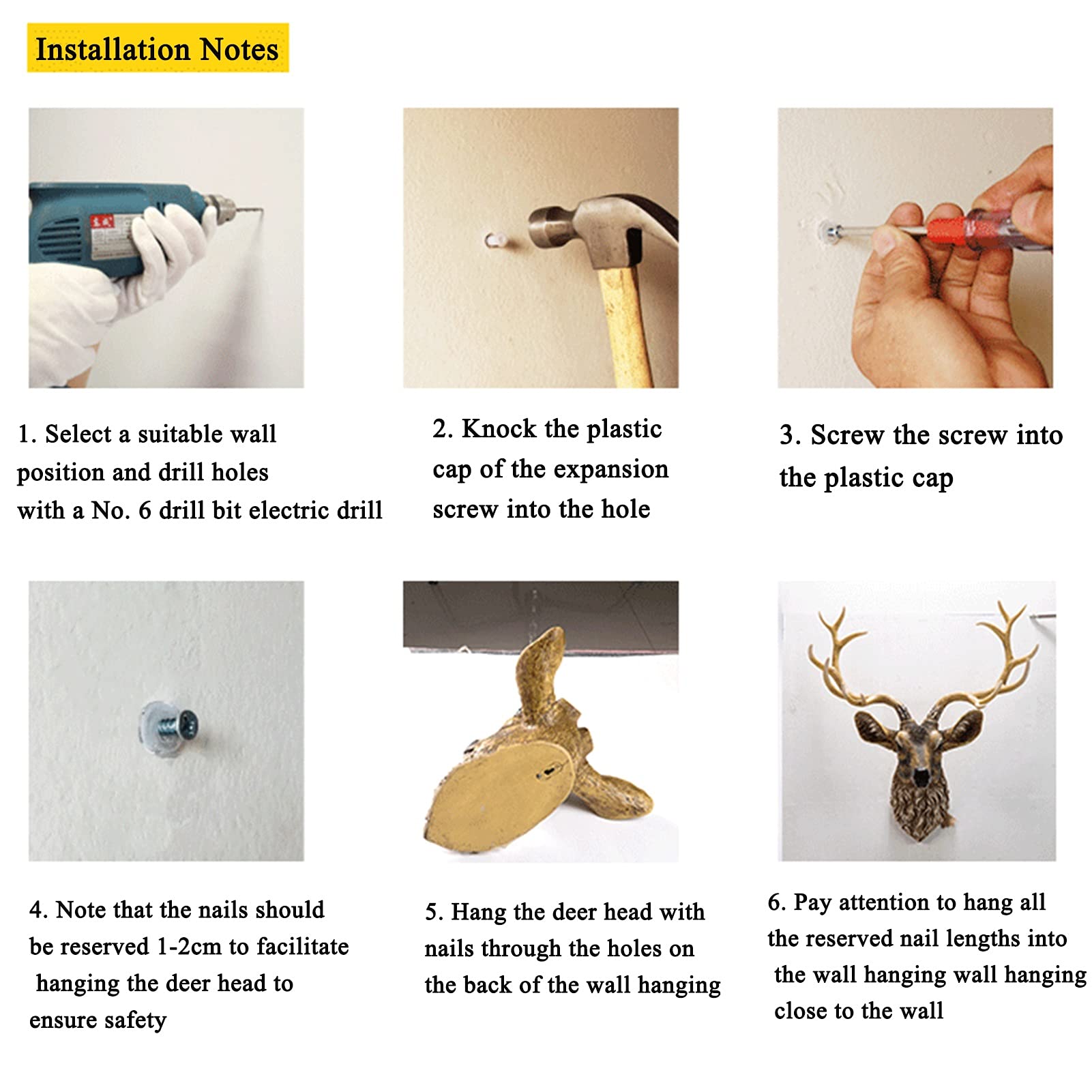 Installation Notes

1. Select a suitable wall position and drill holes with a No. 6 drill bit electric drill

2. Knock the plastic cap of the expansion screw into the hole

3. Screw the screw into the plastic cap

4. Note that the nails should be reserved 1-2cm to facilitate hanging the deer head to ensure safety

5. Hang the deer head with nails through the holes on the back of the wall hanging

6. Pay attention to hang all the reserved nail lengths into the wall hanging wall hanging close to the wall